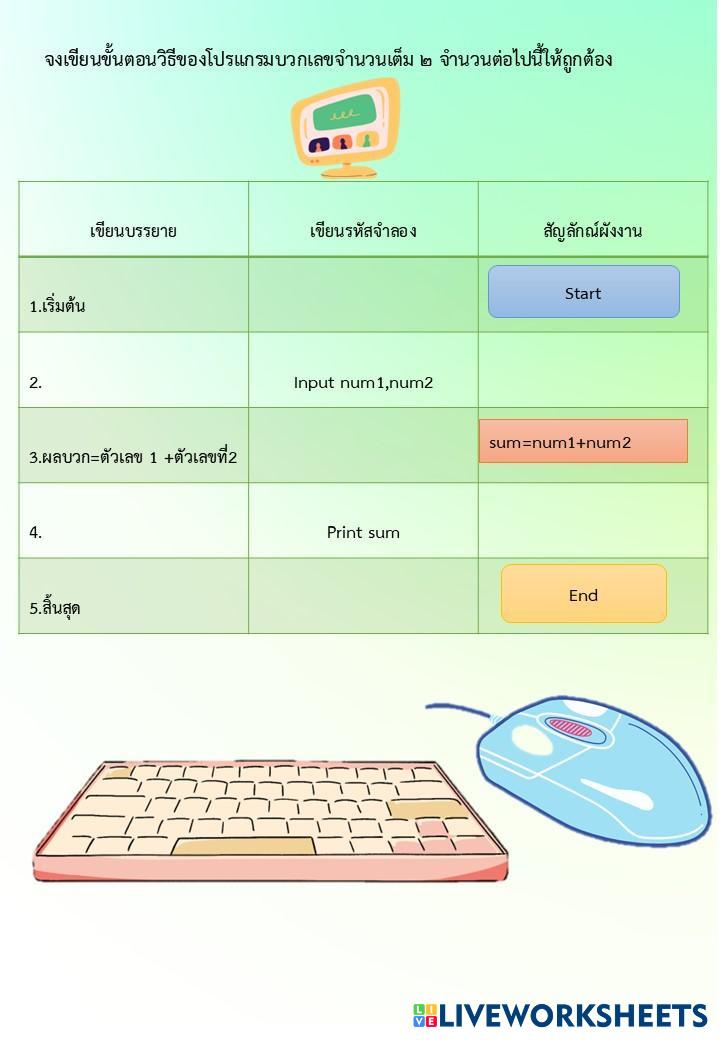 จงเขียนขั้นตอนวิธีของโปรแกรมบวกเลขจำนวนเต็ม ๒ จำนวนต่อไปนี้ให้ถูกต้อง

| เขียนบรรยาย | เขียนรหัสจำลอง | สัญลักษณ์ผังงาน |
|---|---|---|
| 1.เริ่มต้น | | Start |
| 2. | Input num1,num2 | |
| 3.ผลบวก=ตัวเลข 1 +ตัวเลขที่2 | | sum=num1+num2 |
| 4. | Print sum | |
| 5.สิ้นสุด | | End |

LIVEWORKSHEETS